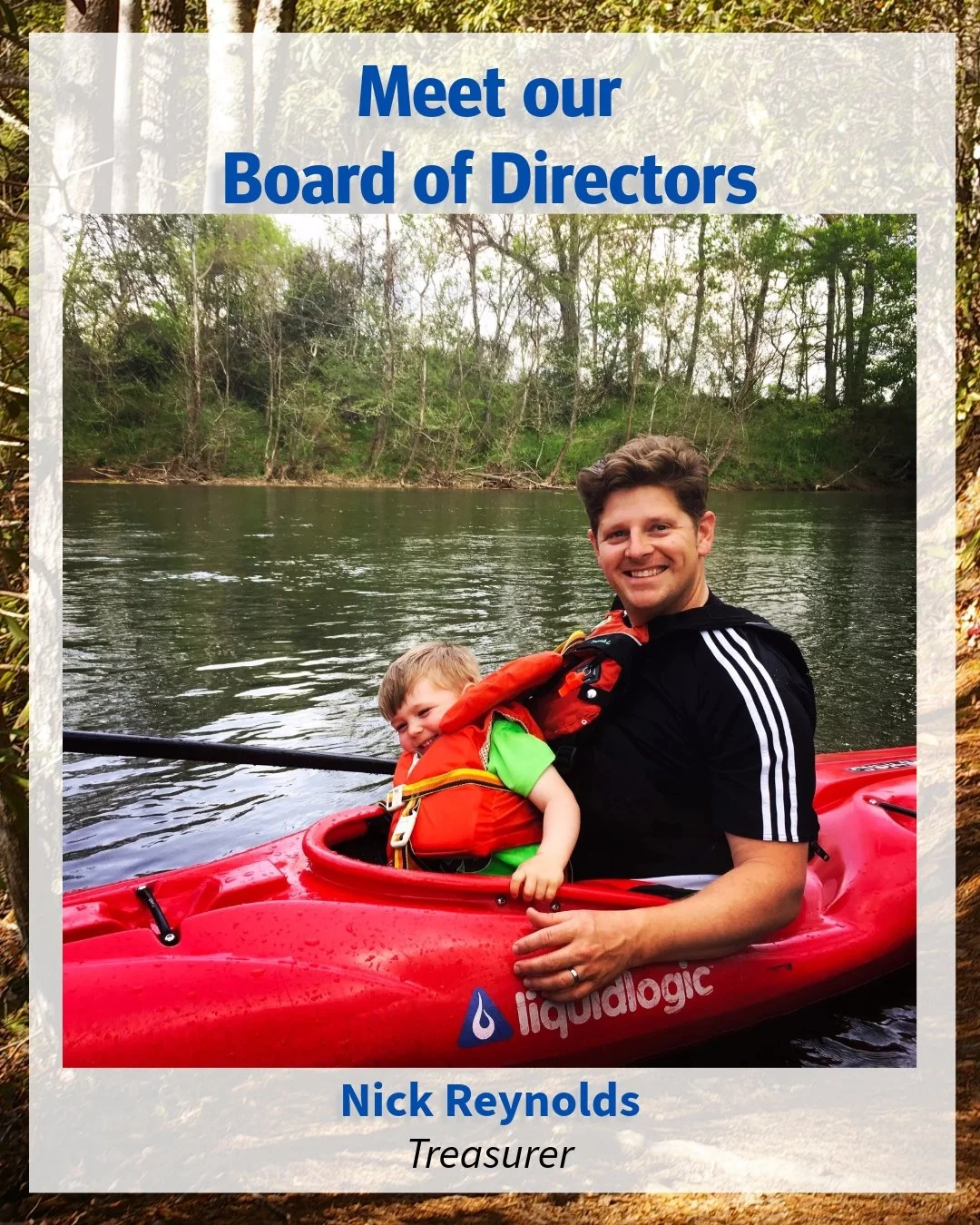 Meet our
Board of Directors

liquidlogic

Nick Reynolds
Treasurer